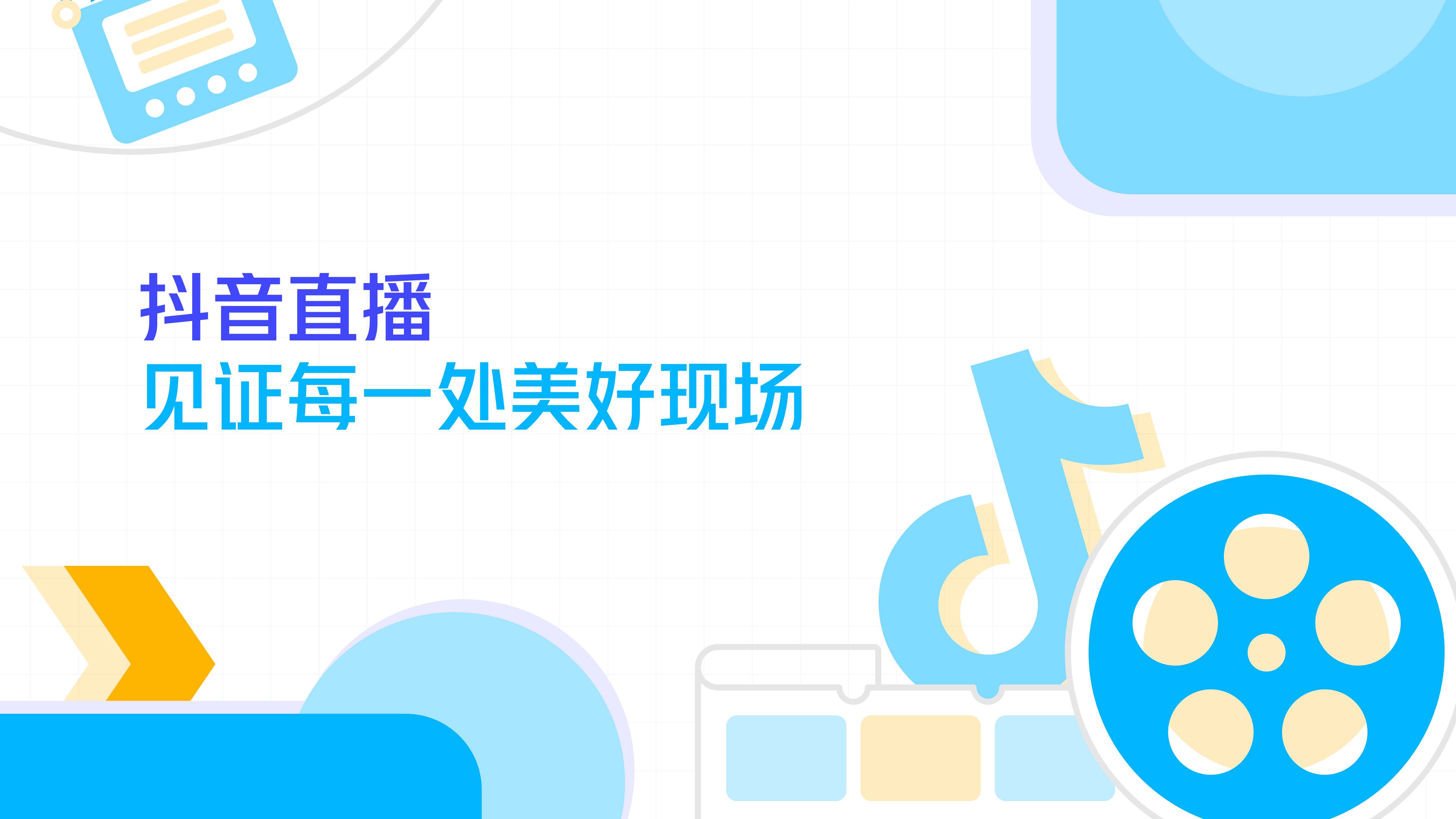 抖音直播
见证每一处美好现场